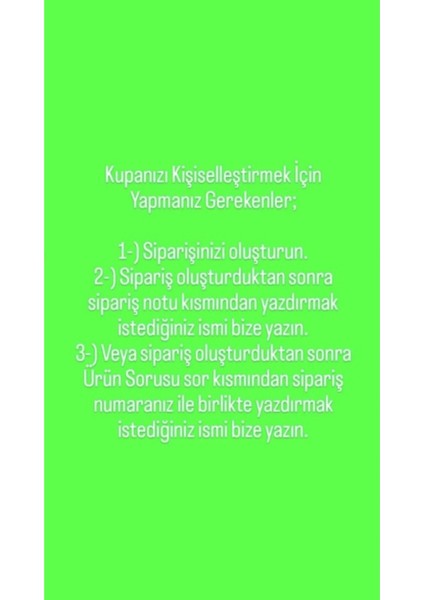 Kupanızı Kişiselleştirmek İçin Yapmanız Gerekenler;

1-) Siparişinizi oluşturun.
2-) Sipariş oluşturduktan sonra sipariş notu kısmından yazdırmak istediğiniz ismi bize yazın.
3-) Veya sipariş oluşturduktan sonra Ürün Sorusu sor kısmından sipariş numaranız ile birlikte yazdırmak istediğiniz ismi bize yazın.